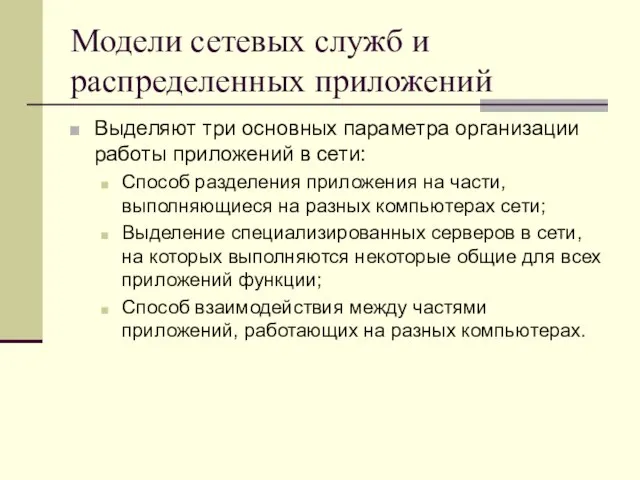 Модели сетевых служб и распределенных приложений

Выделяют три основных параметра организации работы приложений в сети:

Способ разделения приложения на части, выполняющиеся на разных компьютерах сети;

Выделение специализированных серверов в сети, на которых выполняются некоторые общие для всех приложений функции;

Способ взаимодействия между частями приложений, работающих на разных компьютерах.